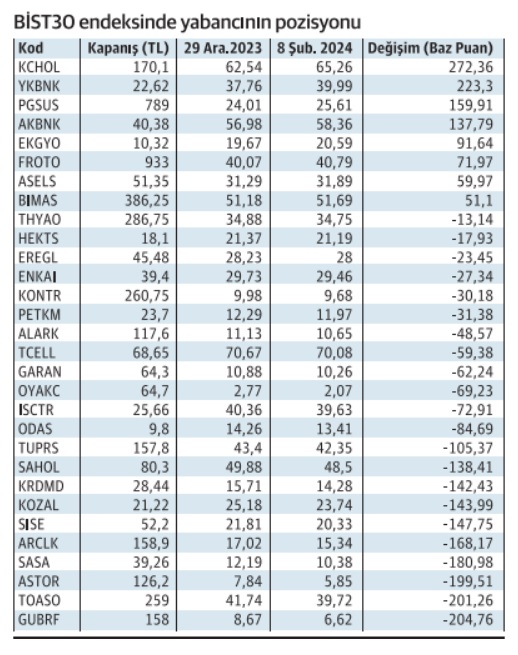 BİST30 endeksinde yabancının pozisyonu

| Kod | Kapanış (TL) | 29 Ara.2023 | 8 Şub. 2024 | Değişim (Baz Puan) |
|---|---|---|---|---|
| KCHOL | 170,1 | 62,54 | 65,26 | 272,36 |
| YKBNK | 22,62 | 37,76 | 39,99 | 223,3 |
| PGSUS | 789 | 24,01 | 25,61 | 159,91 |
| AKBNK | 40,38 | 56,98 | 58,36 | 137,79 |
| EKGYO | 10,32 | 19,67 | 20,59 | 91,64 |
| FROTO | 933 | 40,07 | 40,79 | 71,97 |
| ASELS | 51,35 | 31,29 | 31,89 | 59,97 |
| BIMAS | 386,25 | 51,18 | 51,69 | 51,1 |
| THYAO | 286,75 | 34,88 | 34,75 | -13,14 |
| HEKTS | 18,1 | 21,37 | 21,19 | -17,93 |
| EREGL | 45,48 | 28,23 | 28 | -23,45 |
| ENKAI | 39,4 | 29,73 | 29,46 | -27,34 |
| KONTR | 260,75 | 9,98 | 9,68 | -30,18 |
| PETKM | 23,7 | 12,29 | 11,97 | -31,38 |
| ALARK | 117,6 | 11,13 | 10,65 | -48,57 |
| TCELL | 68,65 | 70,67 | 70,08 | -59,38 |
| GARAN | 64,3 | 10,88 | 10,26 | -62,24 |
| OYAKC | 64,7 | 2,77 | 2,07 | -69,23 |
| ISCTR | 25,66 | 40,36 | 39,63 | -72,91 |
| ODAS | 9,8 | 14,26 | 13,41 | -84,69 |
| TUPRS | 157,8 | 43,4 | 42,35 | -105,37 |
| SAHOL | 80,3 | 49,88 | 48,5 | -138,41 |
| KRDMD | 28,44 | 15,71 | 14,28 | -142,43 |
| KOZAL | 21,22 | 25,18 | 23,74 | -143,99 |
| SISE | 52,2 | 21,81 | 20,33 | -147,75 |
| ARCLK | 158,9 | 17,02 | 15,34 | -168,17 |
| SASA | 39,26 | 12,19 | 10,38 | -180,98 |
| ASTOR | 126,2 | 7,84 | 5,85 | -199,51 |
| TOASO | 259 | 41,74 | 39,72 | -201,26 |
| GUBRF | 158 | 8,67 | 6,62 | -204,76 |